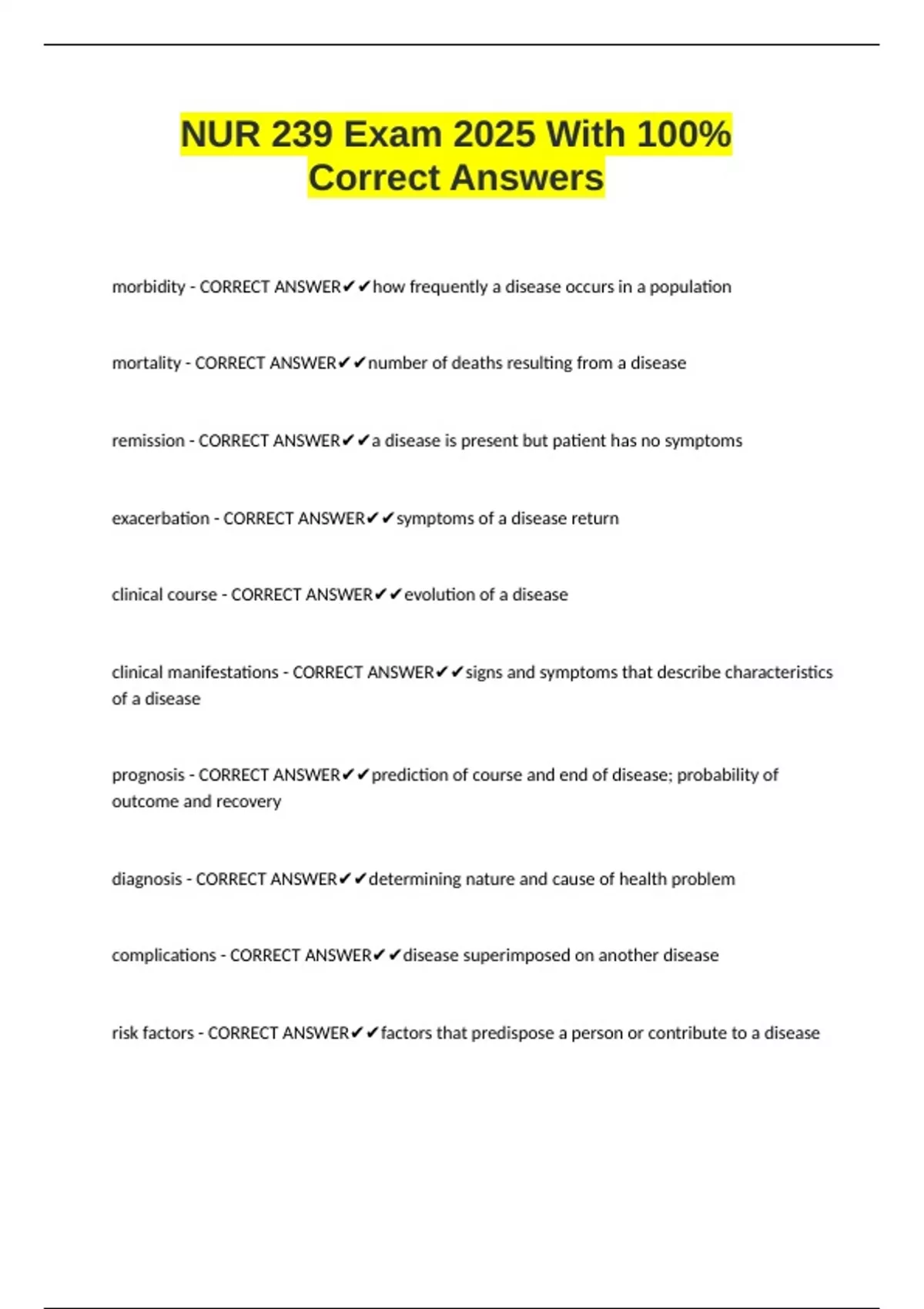 NUR 239 Exam 2025 With 100% Correct Answers

morbidity - CORRECT ANSWER✔✔how frequently a disease occurs in a population

mortality - CORRECT ANSWER✔✔number of deaths resulting from a disease

remission - CORRECT ANSWER✔✔a disease is present but patient has no symptoms

exacerbation - CORRECT ANSWER✔✔symptoms of a disease return

clinical course - CORRECT ANSWER✔✔evolution of a disease

clinical manifestations - CORRECT ANSWER✔✔signs and symptoms that describe characteristics of a disease

prognosis - CORRECT ANSWER✔✔prediction of course and end of disease; probability of outcome and recovery

diagnosis - CORRECT ANSWER✔✔determining nature and cause of health problem

complications - CORRECT ANSWER✔✔disease superimposed on another disease

risk factors - CORRECT ANSWER✔✔factors that predispose a person or contribute to a disease